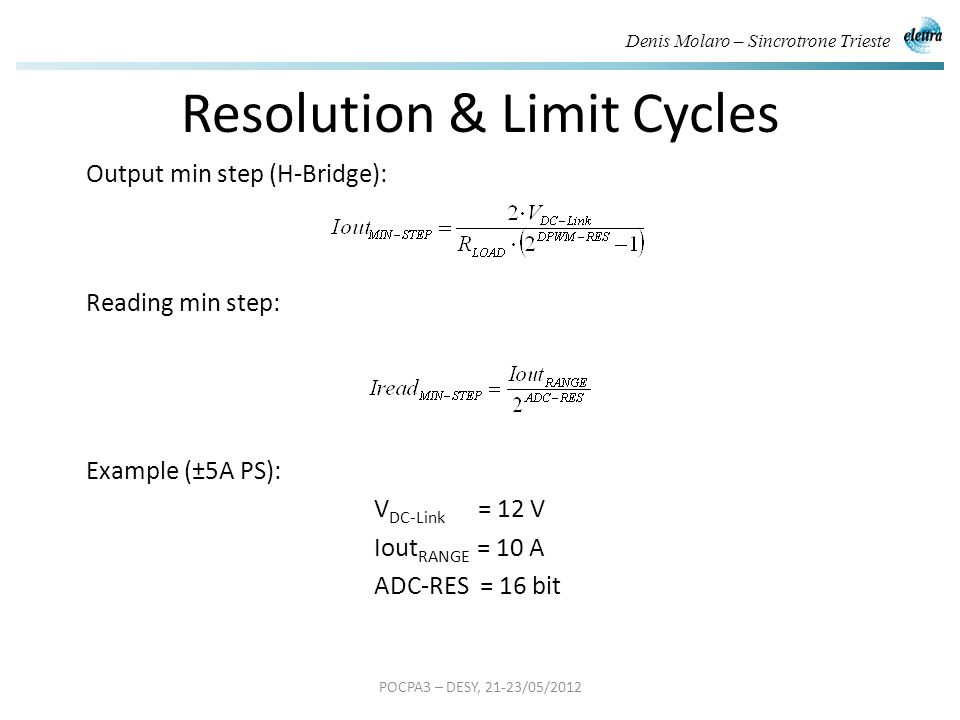 Denis Molaro – Sincrotrone Trieste

elettra

Resolution & Limit Cycles

Output min step (H-Bridge):

$Iout_{MIN-STEP} = \frac{2 \cdot V_{DC-Link}}{R_{LOAD} \cdot (2^{DPWM-RES} - 1)}$

Reading min step:

$Iread_{MIN-STEP} = \frac{Iout_{RANGE}}{2^{ADC-RES}}$

Example (±5A PS):

$V_{DC-Link}$ = 12 V
$Iout_{RANGE}$ = 10 A
ADC-RES = 16 bit

POCPA3 – DESY, 21-23/05/2012